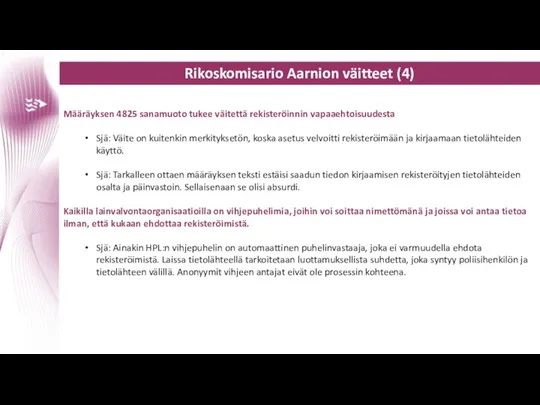 Rikoskomisario Aarnion väitteet (4)

Määräyksen 4825 sanamuoto tukee väitettä rekisteröinnin vapaaehtoisuudesta

• Sjä: Väite on kuitenkin merkityksetön, koska asetus velvoitti rekisteröimään ja kirjaamaan tietolähteiden käyttö.

• Sjä: Tarkalleen ottaen määräyksen teksti estäisi saadun tiedon kirjaamisen rekisteröityjen tietolähteiden osalta ja päinvastoin. Sellaisenaan se olisi absurdi.

Kaikilla lainvalvontaorganisaatioilla on vihjepuhelimia, joihin voi soittaa nimettömänä ja joissa voi antaa tietoa ilman, että kukaan ehdottaa rekisteröimistä.

• Sjä: Ainakin HPL:n vihjepuhelin on automaattinen puhelinvastaaja, joka ei varmuudella ehdota rekisteröimistä. Laissa tietolähteellä tarkoitetaan luottamuksellista suhdetta, joka syntyy poliisihenkilön ja tietolähteen välillä. Anonyymit vihjeen antajat eivät ole prosessin kohteena.